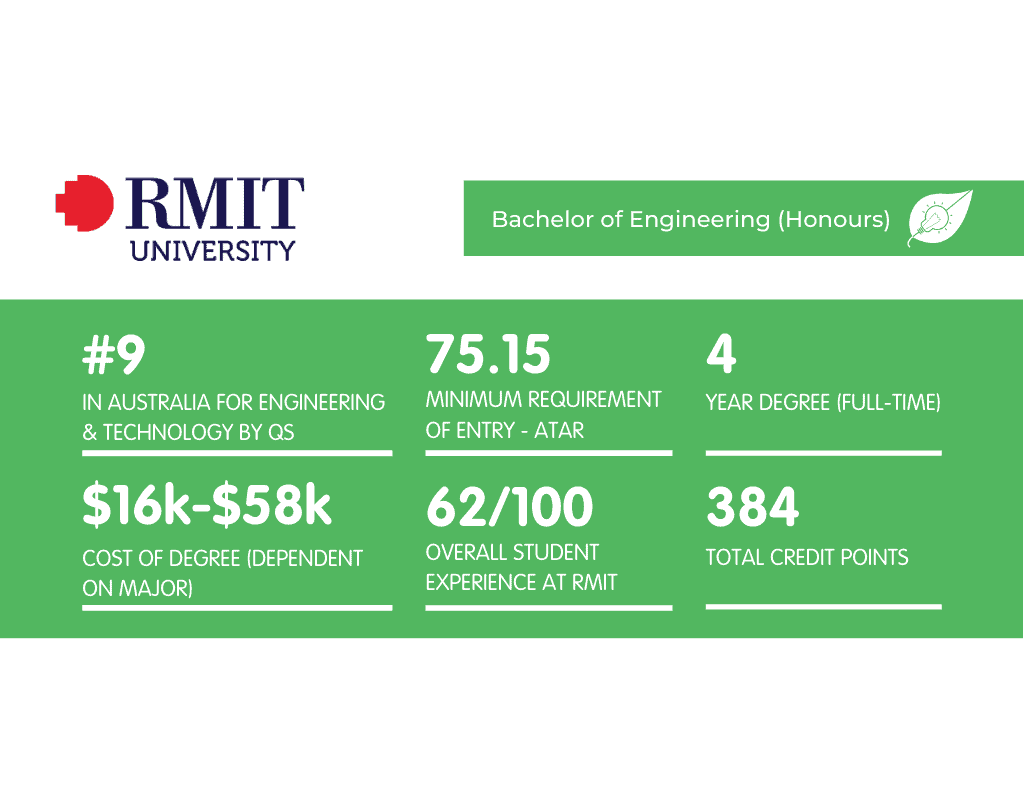 RMIT
UNIVERSITY

Bachelor of Engineering (Honours)

#9
IN AUSTRALIA FOR ENGINEERING & TECHNOLOGY BY QS

75.15
MINIMUM REQUIREMENT OF ENTRY - ATAR

4
YEAR DEGREE (FULL-TIME)

$16k-$58k
COST OF DEGREE (DEPENDENT ON MAJOR)

62/100
OVERALL STUDENT EXPERIENCE AT RMIT

384
TOTAL CREDIT POINTS